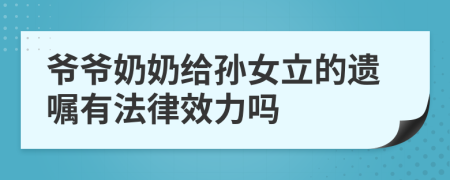 爷爷奶奶给孙女立的遗嘱有法律效力吗